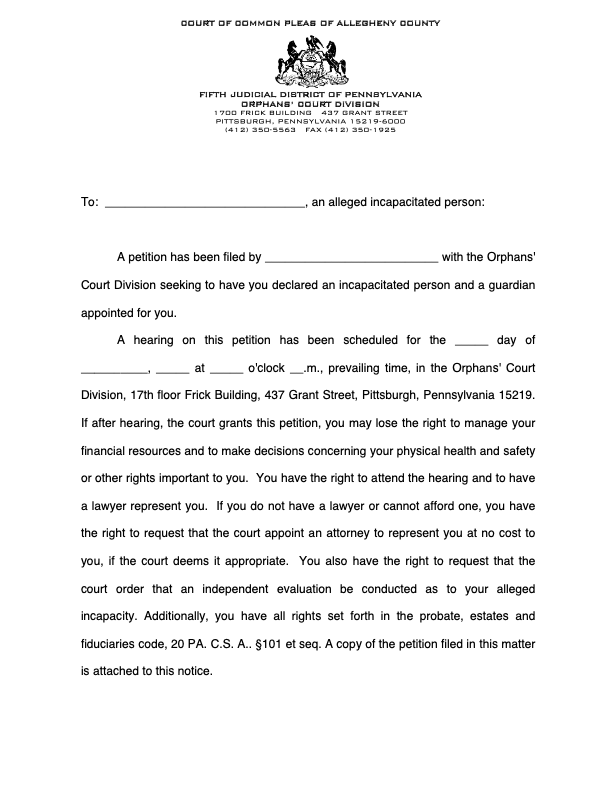 COURT OF COMMON PLEAS OF ALLEGHENY COUNTY

FIFTH JUDICIAL DISTRICT OF PENNSYLVANIA
ORPHANS' COURT DIVISION
1700 FRICK BUILDING 437 GRANT STREET
PITTSBURGH, PENNSYLVANIA 15219-6000
(412) 350-5563 FAX (412) 350-1925

To: ______________________________, an alleged incapacitated person:

A petition has been filed by __________________________ with the Orphans' Court Division seeking to have you declared an incapacitated person and a guardian appointed for you.

A hearing on this petition has been scheduled for the _____ day of __________, _____ at _____ o'clock __.m., prevailing time, in the Orphans' Court Division, 17th floor Frick Building, 437 Grant Street, Pittsburgh, Pennsylvania 15219. If after hearing, the court grants this petition, you may lose the right to manage your financial resources and to make decisions concerning your physical health and safety or other rights important to you. You have the right to attend the hearing and to have a lawyer represent you. If you do not have a lawyer or cannot afford one, you have the right to request that the court appoint an attorney to represent you at no cost to you, if the court deems it appropriate. You also have the right to request that the court order that an independent evaluation be conducted as to your alleged incapacity. Additionally, you have all rights set forth in the probate, estates and fiduciaries code, 20 PA. C.S. A.. §101 et seq. A copy of the petition filed in this matter is attached to this notice.